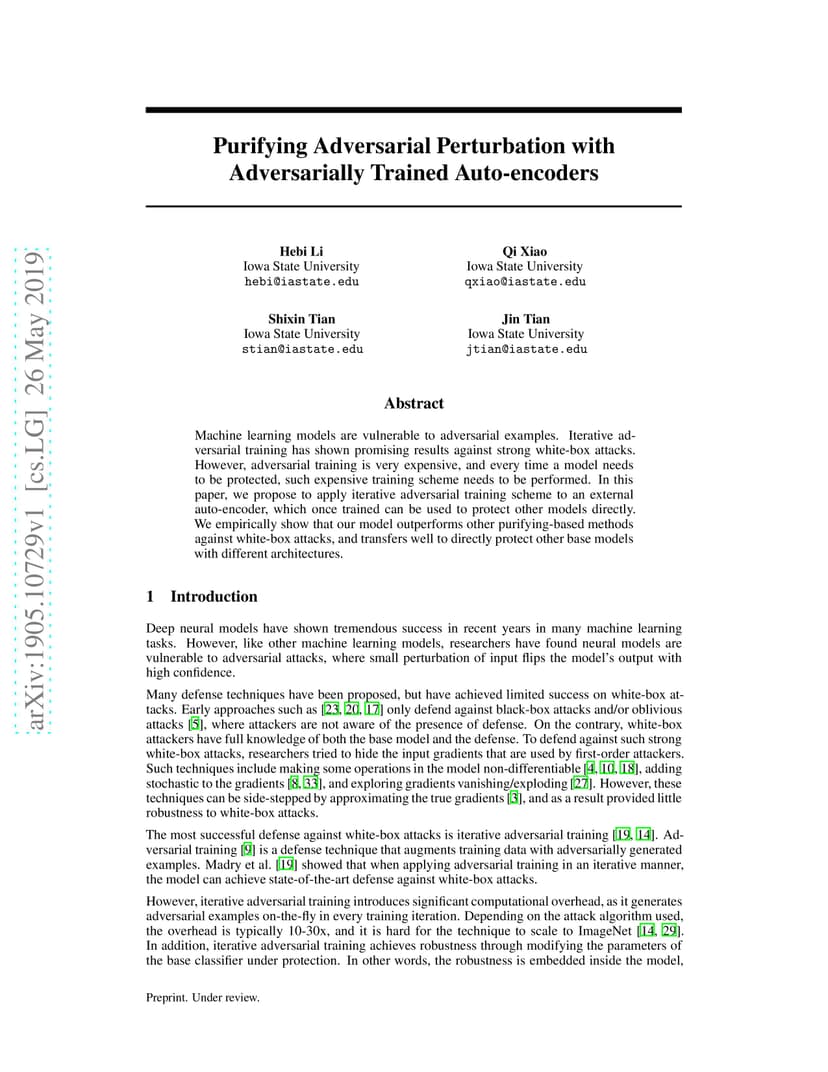 arXiv:1905.10729v1 [cs.LG] 26 May 2019

Purifying Adversarial Perturbation with Adversarially Trained Auto-encoders

Hebi Li
Iowa State University
hebi@iastate.edu

Qi Xiao
Iowa State University
qxiao@iastate.edu

Shixin Tian
Iowa State University
stian@iastate.edu

Jin Tian
Iowa State University
jtian@iastate.edu

Abstract

Machine learning models are vulnerable to adversarial examples. Iterative adversarial training has shown promising results against strong white-box attacks. However, adversarial training is very expensive, and every time a model needs to be protected, such expensive training scheme needs to be performed. In this paper, we propose to apply iterative adversarial training scheme to an external auto-encoder, which once trained can be used to protect other models directly. We empirically show that our model outperforms other purifying-based methods against white-box attacks, and transfers well to directly protect other base models with different architectures.

1 Introduction

Deep neural models have shown tremendous success in recent years in many machine learning tasks. However, like other machine learning models, researchers have found neural models are vulnerable to adversarial attacks, where small perturbation of input flips the model's output with high confidence.

Many defense techniques have been proposed, but have achieved limited success on white-box attacks. Early approaches such as [23, 20, 17] only defend against black-box attacks and/or oblivious attacks [5], where attackers are not aware of the presence of defense. On the contrary, white-box attackers have full knowledge of both the base model and the defense. To defend against such strong white-box attacks, researchers tried to hide the input gradients that are used by first-order attackers. Such techniques include making some operations in the model non-differentiable [4, 10, 18], adding stochastic to the gradients [8, 33], and exploring gradients vanishing/exploding [27]. However, these techniques can be side-stepped by approximating the true gradients [3], and as a result provided little robustness to white-box attacks.

The most successful defense against white-box attacks is iterative adversarial training [19, 14]. Adversarial training [9] is a defense technique that augments training data with adversarially generated examples. Madry et al. [19] showed that when applying adversarial training in an iterative manner, the model can achieve state-of-the-art defense against white-box attacks.

However, iterative adversarial training introduces significant computational overhead, as it generates adversarial examples on-the-fly in every training iteration. Depending on the attack algorithm used, the overhead is typically 10-30x, and it is hard for the technique to scale to ImageNet [14, 29]. In addition, iterative adversarial training achieves robustness through modifying the parameters of the base classifier under protection. In other words, the robustness is embedded inside the model,

Preprint. Under review.